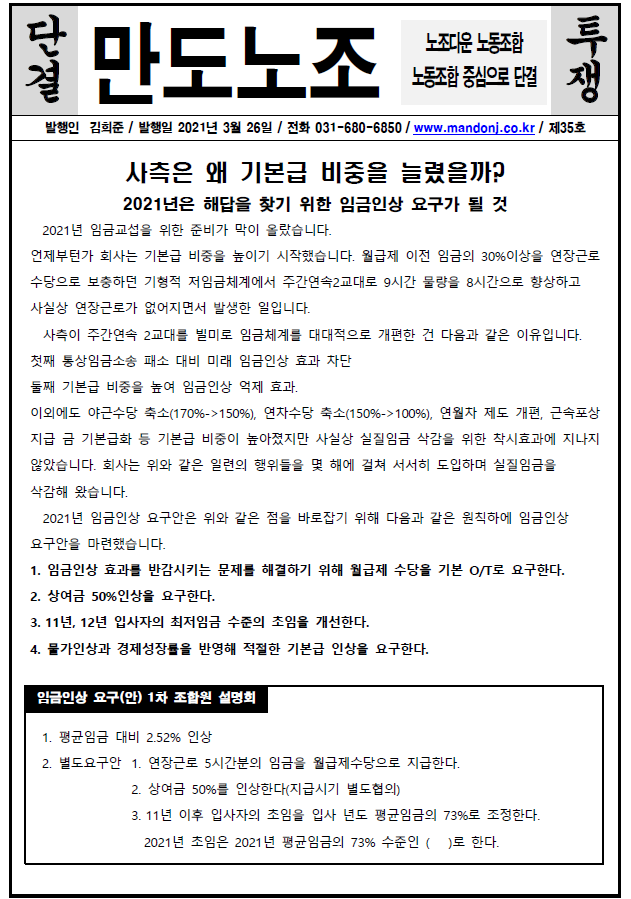 단결

만도노조

노조다운 노동조합
노동조합 중심으로 단결

투쟁

발행인 김희준 / 발행일 2021년 3월 26일 / 전화 031-680-6850 / www.mandonj.co.kr / 제35호

사측은 왜 기본급 비중을 늘렸을까?

2021년은 해답을 찾기 위한 임금인상 요구가 될 것

2021년 임금교섭을 위한 준비가 막이 올랐습니다.

언제부턴가 회사는 기본급 비중을 높이기 시작했습니다. 월급제 이전 임금의 30%이상을 연장근로 수당으로 보충하던 기형적 저임금체계에서 주간연속2교대로 9시간 물량을 8시간으로 향상하고 사실상 연장근로가 없어지면서 발생한 일입니다.

사측이 주간연속 2교대를 빌미로 임금체계를 대대적으로 개편한 건 다음과 같은 이유입니다.
첫째 통상임금소송 패소 대비 미래 임금인상 효과 차단
둘째 기본급 비중을 높여 임금인상 억제 효과.
이외에도 야근수당 축소(170%->150%), 연차수당 축소(150%->100%), 연월차 제도 개편, 근속포상 지급 금 기본급화 등 기본급 비중이 높아졌지만 사실상 실질임금 삭감을 위한 착시효과에 지나지 않았습니다. 회사는 위와 같은 일련의 행위들을 몇 해에 걸쳐 서서히 도입하며 실질임금을 삭감해 왔습니다.

2021년 임금인상 요구안은 위와 같은 점을 바로잡기 위해 다음과 같은 원칙하에 임금인상 요구안을 마련했습니다.

1. 임금인상 효과를 반감시키는 문제를 해결하기 위해 월급제 수당을 기본 O/T로 요구한다.
2. 상여금 50%인상을 요구한다.
3. 11년, 12년 입사자의 최저임금 수준의 초임을 개선한다.
4. 물가인상과 경제성장률을 반영해 적절한 기본급 인상을 요구한다.

임금인상 요구(안) 1차 조합원 설명회

1. 평균임금 대비 2.52% 인상
2. 별도요구안 1. 연장근로 5시간분의 임금을 월급제수당으로 지급한다.
2. 상여금 50%를 인상한다(지급시기 별도협의)
3. 11년 이후 입사자의 초임을 입사 년도 평균임금의 73%로 조정한다.
2021년 초임은 2021년 평균임금의 73% 수준인 ( )로 한다.